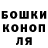 БОШКИ
КОНОП
ЛЯ